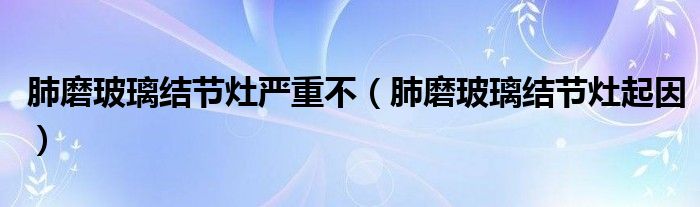 肺磨玻璃结节灶严重不（肺磨玻璃结节灶起因）